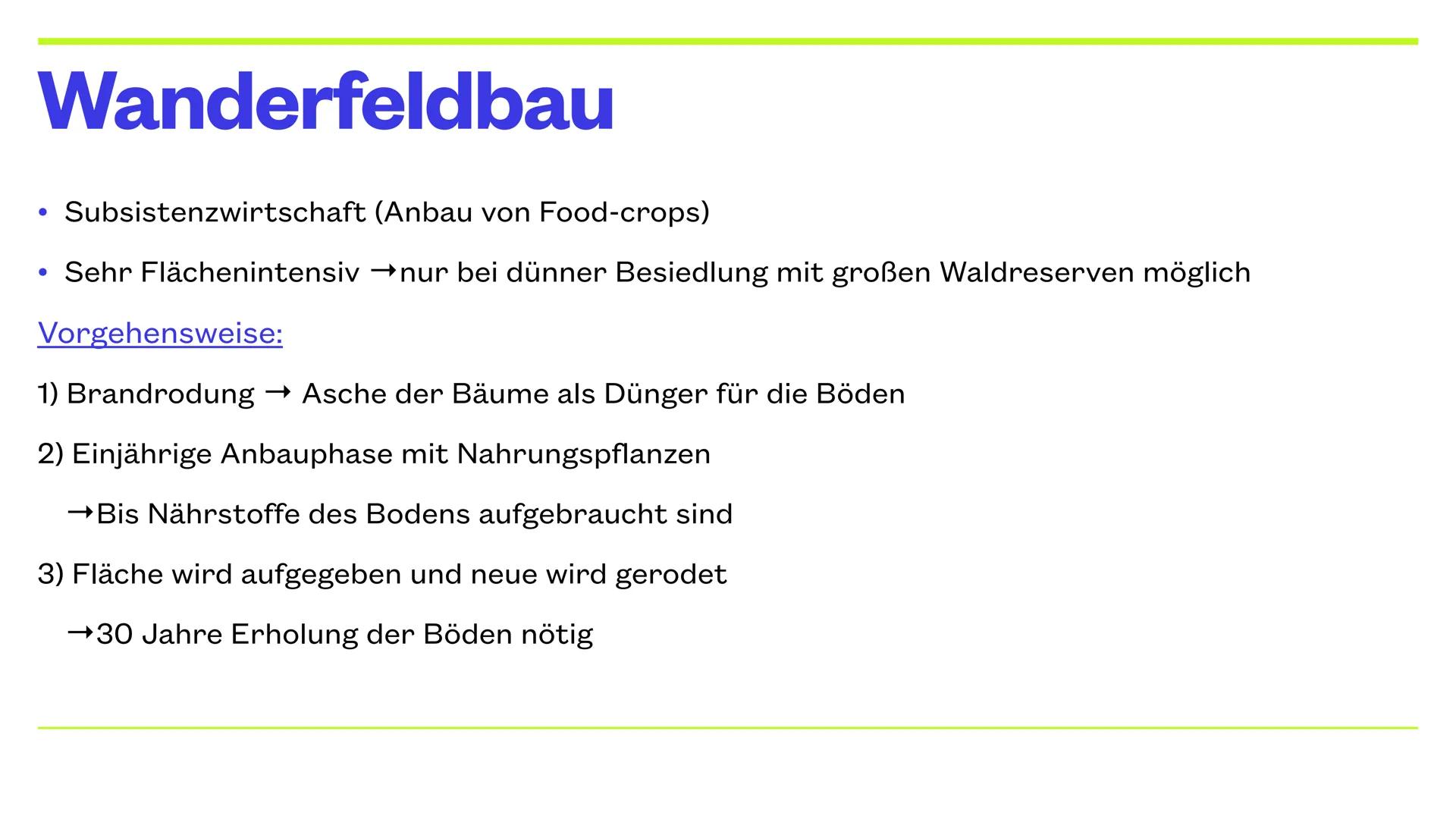 Wanderfeldbau

• Subsistenzwirtschaft (Anbau von Food-crops)

• Sehr Flächenintensiv →nur bei dünner Besiedlung mit großen Waldreserven möglich

Vorgehensweise:

1) Brandrodung → Asche der Bäume als Dünger für die Böden

2) Einjährige Anbauphase mit Nahrungspflanzen

→Bis Nährstoffe des Bodens aufgebraucht sind

3) Fläche wird aufgegeben und neue wird gerodet

→30 Jahre Erholung der Böden nötig